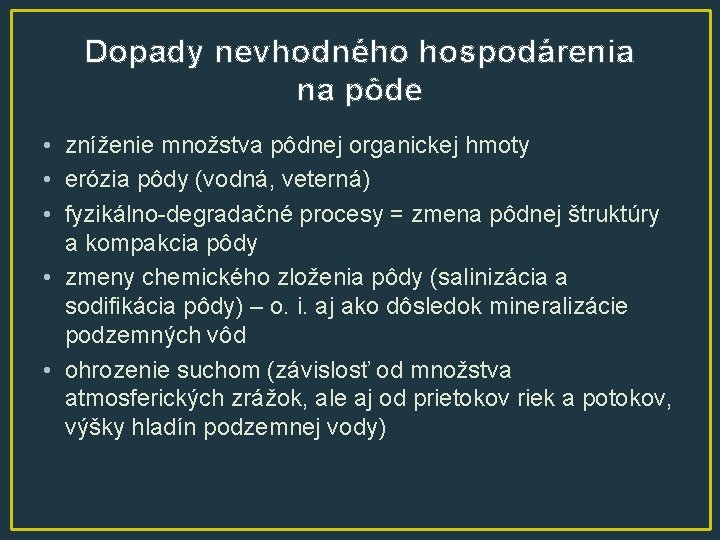 Dopady nevhodného hospodárenia na pôde

• zníženie množstva pôdnej organickej hmoty
• erózia pôdy (vodná, veterná)
• fyzikálno-degradačné procesy = zmena pôdnej štruktúry a kompakcia pôdy
• zmeny chemického zloženia pôdy (salinizácia a sodifikácia pôdy) – o. i. aj ako dôsledok mineralizácie podzemných vôd
• ohrozenie suchom (závislosť od množstva atmosferických zrážok, ale aj od prietokov riek a potokov, výšky hladín podzemnej vody)